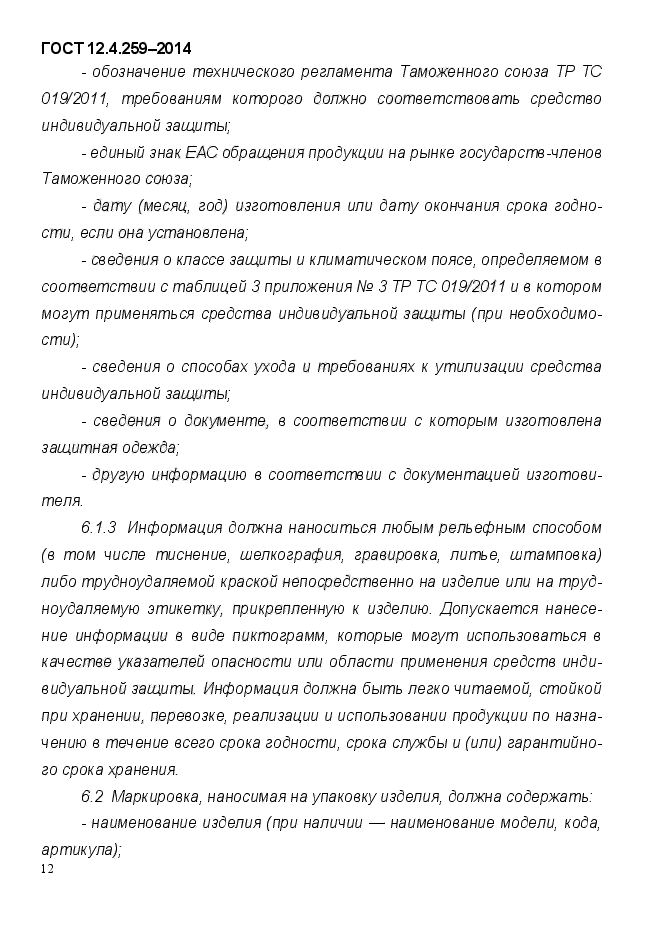 ГОСТ 12.4.259–2014

- обозначение технического регламента Таможенного союза ТР ТС 019/2011, требованиям которого должно соответствовать средство индивидуальной защиты;

- единый знак ЕАС обращения продукции на рынке государств-членов Таможенного союза;

- дату (месяц, год) изготовления или дату окончания срока годности, если она установлена;

- сведения о классе защиты и климатическом поясе, определяемом в соответствии с таблицей 3 приложения № 3 ТР ТС 019/2011 и в котором могут применяться средства индивидуальной защиты (при необходимости);

- сведения о способах ухода и требованиях к утилизации средства индивидуальной защиты;

- сведения о документе, в соответствии с которым изготовлена защитная одежда;

- другую информацию в соответствии с документацией изготовителя.

6.1.3 Информация должна наноситься любым рельефным способом (в том числе тиснение, шелкография, гравировка, литье, штамповка) либо трудноудаляемой краской непосредственно на изделие или на трудноудаляемую этикетку, прикрепленную к изделию. Допускается нанесение информации в виде пиктограмм, которые могут использоваться в качестве указателей опасности или области применения средств индивидуальной защиты. Информация должна быть легко читаемой, стойкой при хранении, перевозке, реализации и использовании продукции по назначению в течение всего срока годности, срока службы и (или) гарантийного срока хранения.

6.2 Маркировка, наносимая на упаковку изделия, должна содержать:

- наименование изделия (при наличии — наименование модели, кода, артикула);

12